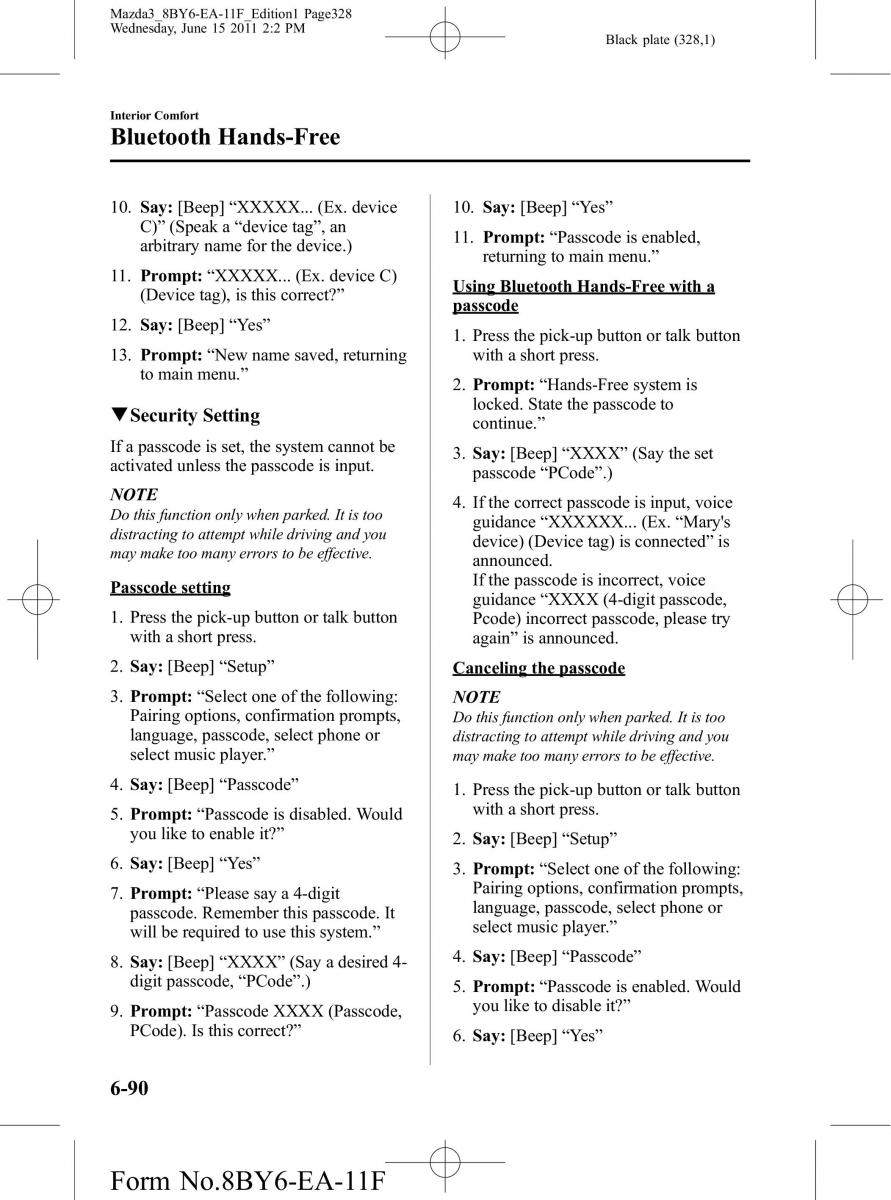 Mazda3_8BY6-EA-11F_Edition1 Page328
Wednesday, June 15 2011 2:2 PM

Black plate (328,1)

Interior Comfort

Bluetooth Hands-Free

10. Say: [Beep] “XXXXX... (Ex. device C)” (Speak a “device tag”, an arbitrary name for the device.)

11. Prompt: “XXXXX... (Ex. device C) (Device tag), is this correct?”

12. Say: [Beep] “Yes”

13. Prompt: “New name saved, returning to main menu.”

▼Security Setting

If a passcode is set, the system cannot be activated unless the passcode is input.

NOTE

Do this function only when parked. It is too distracting to attempt while driving and you may make too many errors to be effective.

Passcode setting

1. Press the pick-up button or talk button with a short press.

2. Say: [Beep] “Setup”

3. Prompt: “Select one of the following: Pairing options, confirmation prompts, language, passcode, select phone or select music player.”

4. Say: [Beep] “Passcode”

5. Prompt: “Passcode is disabled. Would you like to enable it?”

6. Say: [Beep] “Yes”

7. Prompt: “Please say a 4-digit passcode. Remember this passcode. It will be required to use this system.”

8. Say: [Beep] “XXXX” (Say a desired 4-digit passcode, “PCode”.)

9. Prompt: “Passcode XXXX (Passcode, PCode). Is this correct?”

10. Say: [Beep] “Yes”

11. Prompt: “Passcode is enabled, returning to main menu.”

Using Bluetooth Hands-Free with a passcode

1. Press the pick-up button or talk button with a short press.

2. Prompt: “Hands-Free system is locked. State the passcode to continue.”

3. Say: [Beep] “XXXX” (Say the set passcode “PCode”.)

4. If the correct passcode is input, voice guidance “XXXXXX... (Ex. “Mary's device) (Device tag) is connected” is announced.
If the passcode is incorrect, voice guidance “XXXX (4-digit passcode, Pcode) incorrect passcode, please try again” is announced.

Canceling the passcode

NOTE

Do this function only when parked. It is too distracting to attempt while driving and you may make too many errors to be effective.

1. Press the pick-up button or talk button with a short press.

2. Say: [Beep] “Setup”

3. Prompt: “Select one of the following: Pairing options, confirmation prompts, language, passcode, select phone or select music player.”

4. Say: [Beep] “Passcode”

5. Prompt: “Passcode is enabled. Would you like to disable it?”

6. Say: [Beep] “Yes”

6-90

Form No.8BY6-EA-11F